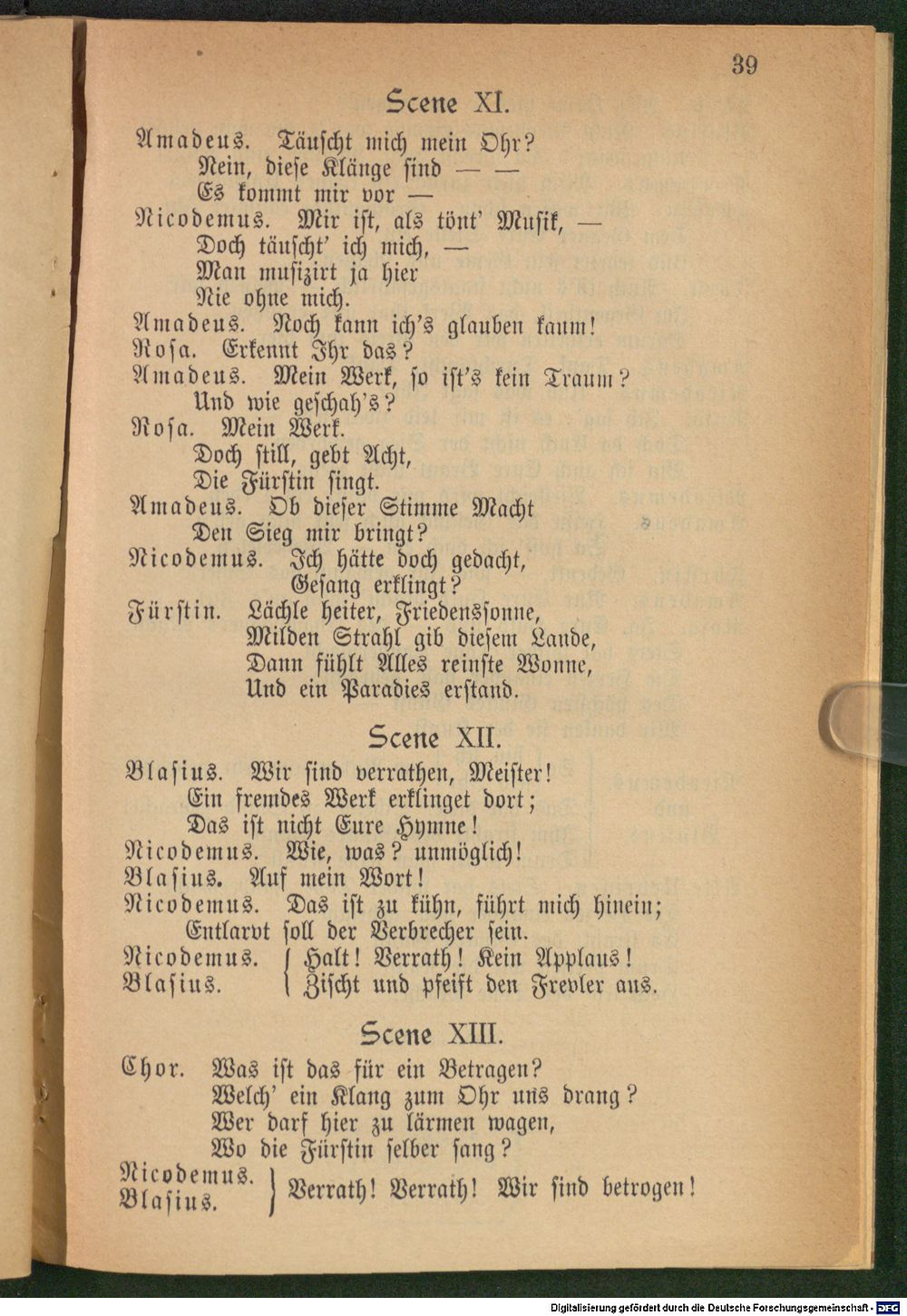 39

Scene XI.

Amadeus. Täuſcht mich mein Ohr?
Nein, dieſe Klänge ſind — —
Es kommt mir vor —
Nicodemus. Mir iſt, als tönt' Muſik, —
Doch täuſcht' ich mich, —
Man muſizirt ja hier
Nie ohne mich.
Amadeus. Noch kann ich's glauben kaum!
Roſa. Erkennt Ihr das?
Amadeus. Mein Werk, ſo iſt's kein Traum?
Und wie geſchah's?
Roſa. Mein Werk.
Doch ſtill, gebt Acht,
Die Fürſtin ſingt.
Amadeus. Ob dieſer Stimme Macht
Den Sieg mir bringt?
Nicodemus. Ich hätte doch gedacht,
Geſang erklingt?
Fürſtin. Lächle heiter, Friedensſonne,
Milden Strahl gib dieſem Lande,
Dann fühlt Alles reinſte Wonne,
Und ein Paradies erſtand.

Scene XII.

Blaſius. Wir ſind verrathen, Meiſter!
Ein fremdes Werk erklinget dort;
Das iſt nicht Eure Hymne!
Nicodemus. Wie, was? unmöglich!
Blaſius. Auf mein Wort!
Nicodemus. Das iſt zu kühn, führt mich hinein;
Entlarvt ſoll der Verbrecher ſein.
Nicodemus.
Blaſius.
Halt! Verrath! Kein Applaus!
Ziſcht und pfeift den Frevler aus.

Scene XIII.

Chor. Was iſt das für ein Betragen?
Welch' ein Klang zum Ohr uns drang?
Wer darf hier zu lärmen wagen,
Wo die Fürſtin ſelber ſang?
Nicodemus.
Blaſius.
Verrath! Verrath! Wir ſind betrogen!

Digitalisierung gefördert durch die Deutsche Forschungsgemeinschaft - DFG